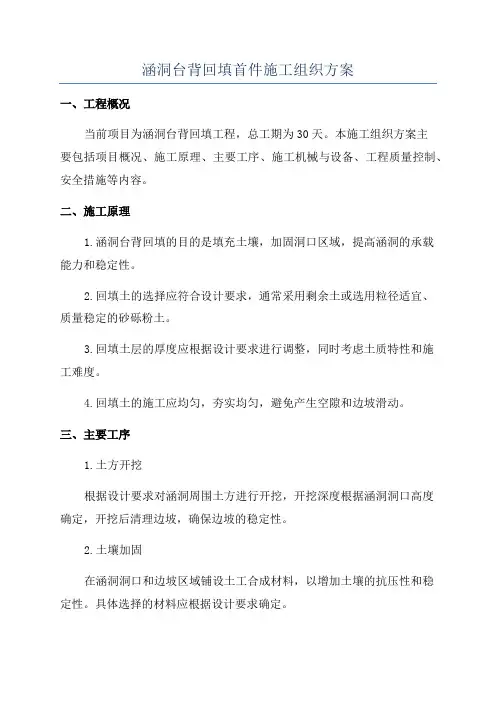 涵洞台背回填首件施工组织方案

一、工程概况

当前项目为涵洞台背回填工程，总工期为30天。本施工组织方案主要包括项目概况、施工原理、主要工序、施工机械与设备、工程质量控制、安全措施等内容。

二、施工原理

1.涵洞台背回填的目的是填充土壤，加固洞口区域，提高涵洞的承载能力和稳定性。

2.回填土的选择应符合设计要求，通常采用剩余土或选用粒径适宜、质量稳定的砂砾粉土。

3.回填土层的厚度应根据设计要求进行调整，同时考虑土质特性和施工难度。

4.回填土的施工应均匀，夯实均匀，避免产生空隙和边坡滑动。

三、主要工序

1.土方开挖

根据设计要求对涵洞周围土方进行开挖，开挖深度根据涵洞洞口高度确定，开挖后清理边坡，确保边坡的稳定性。

2.土壤加固

在涵洞洞口和边坡区域铺设土工合成材料，以增加土壤的抗压性和稳定性。具体选择的材料应根据设计要求确定。